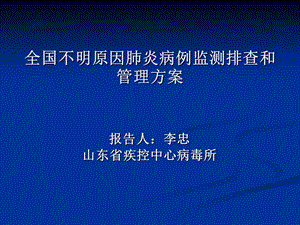 全国不明原因肺炎病例监测排查和管理方案

报告人：李忠
山东省疾控中心病毒所